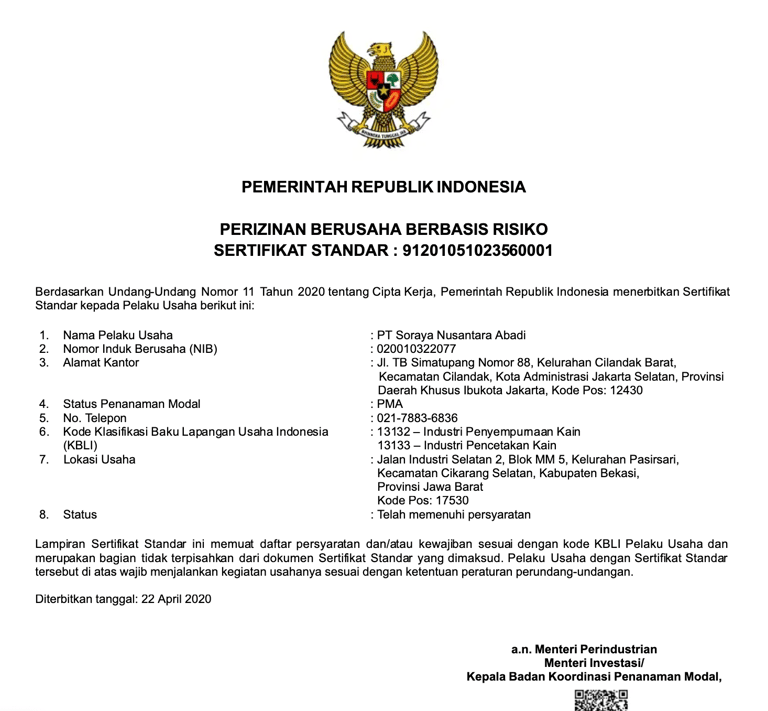 BHINNEKA TUNGGAL IKA

PEMERINTAH REPUBLIK INDONESIA

PERIZINAN BERUSAHA BERBASIS RISIKO
SERTIFIKAT STANDAR : 91201051023560001

Berdasarkan Undang-Undang Nomor 11 Tahun 2020 tentang Cipta Kerja, Pemerintah Republik Indonesia menerbitkan Sertifikat Standar kepada Pelaku Usaha berikut ini:

1. Nama Pelaku Usaha : PT Soraya Nusantara Abadi
2. Nomor Induk Berusaha (NIB) : 020010322077
3. Alamat Kantor : Jl. TB Simatupang Nomor 88, Kelurahan Cilandak Barat, Kecamatan Cilandak, Kota Administrasi Jakarta Selatan, Provinsi Daerah Khusus Ibukota Jakarta, Kode Pos: 12430
4. Status Penanaman Modal : PMA
5. No. Telepon : 021-7883-6836
6. Kode Klasifikasi Baku Lapangan Usaha Indonesia (KBLI) : 13132 – Industri Penyempurnaan Kain
13133 – Industri Pencetakan Kain
7. Lokasi Usaha : Jalan Industri Selatan 2, Blok MM 5, Kelurahan Pasirsari, Kecamatan Cikarang Selatan, Kabupaten Bekasi, Provinsi Jawa Barat
Kode Pos: 17530
8. Status : Telah memenuhi persyaratan

Lampiran Sertifikat Standar ini memuat daftar persyaratan dan/atau kewajiban sesuai dengan kode KBLI Pelaku Usaha dan merupakan bagian tidak terpisahkan dari dokumen Sertifikat Standar yang dimaksud. Pelaku Usaha dengan Sertifikat Standar tersebut di atas wajib menjalankan kegiatan usahanya sesuai dengan ketentuan peraturan perundang-undangan.

Diterbitkan tanggal: 22 April 2020

a.n. Menteri Perindustrian
Menteri Investasi/
Kepala Badan Koordinasi Penanaman Modal,